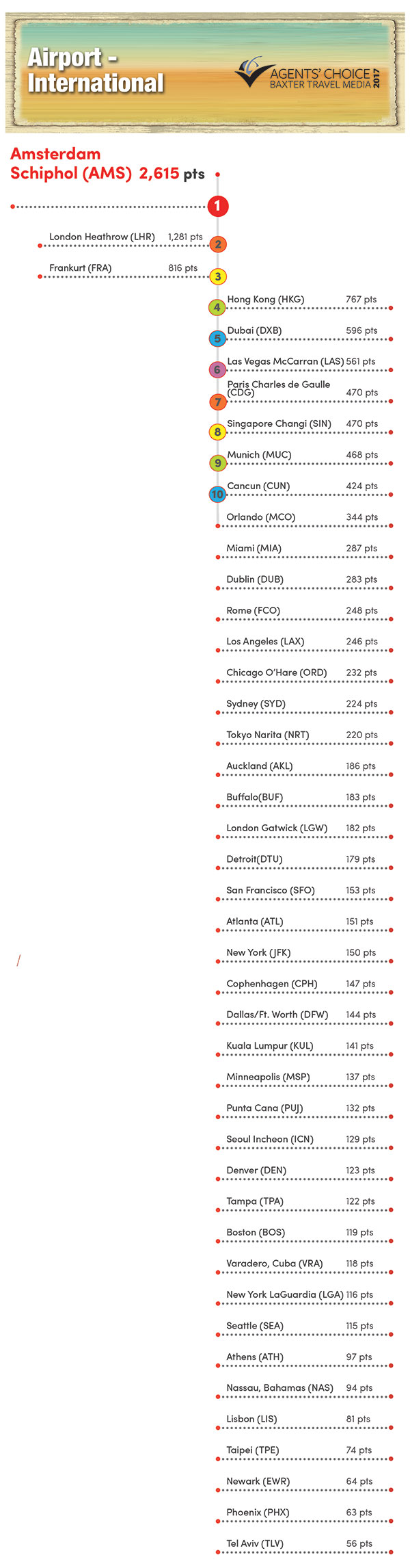 Airport - International

AGENTS' CHOICE
BAXTER TRAVEL MEDIA 2017

Amsterdam Schiphol (AMS) 2,615 pts

1

London Heathrow (LHR) 1,281 pts 2

Frankurt (FRA) 816 pts 3

4 Hong Kong (HKG) 767 pts

5 Dubai (DXB) 596 pts

6 Las Vegas McCarran (LAS) 561 pts

7 Paris Charles de Gaulle (CDG) 470 pts

8 Singapore Changi (SIN) 470 pts

9 Munich (MUC) 468 pts

10 Cancun (CUN) 424 pts

Orlando (MCO) 344 pts

Miami (MIA) 287 pts

Dublin (DUB) 283 pts

Rome (FCO) 248 pts

Los Angeles (LAX) 246 pts

Chicago O'Hare (ORD) 232 pts

Sydney (SYD) 224 pts

Tokyo Narita (NRT) 220 pts

Auckland (AKL) 186 pts

Buffalo(BUF) 183 pts

London Gatwick (LGW) 182 pts

Detroit(DTU) 179 pts

San Francisco (SFO) 153 pts

Atlanta (ATL) 151 pts

New York (JFK) 150 pts

Cophenhagen (CPH) 147 pts

Dallas/Ft. Worth (DFW) 144 pts

Kuala Lumpur (KUL) 141 pts

Minneapolis (MSP) 137 pts

Punta Cana (PUJ) 132 pts

Seoul Incheon (ICN) 129 pts

Denver (DEN) 123 pts

Tampa (TPA) 122 pts

Boston (BOS) 119 pts

Varadero, Cuba (VRA) 118 pts

New York LaGuardia (LGA) 116 pts

Seattle (SEA) 115 pts

Athens (ATH) 97 pts

Nassau, Bahamas (NAS) 94 pts

Lisbon (LIS) 81 pts

Taipei (TPE) 74 pts

Newark (EWR) 64 pts

Phoenix (PHX) 63 pts

Tel Aviv (TLV) 56 pts